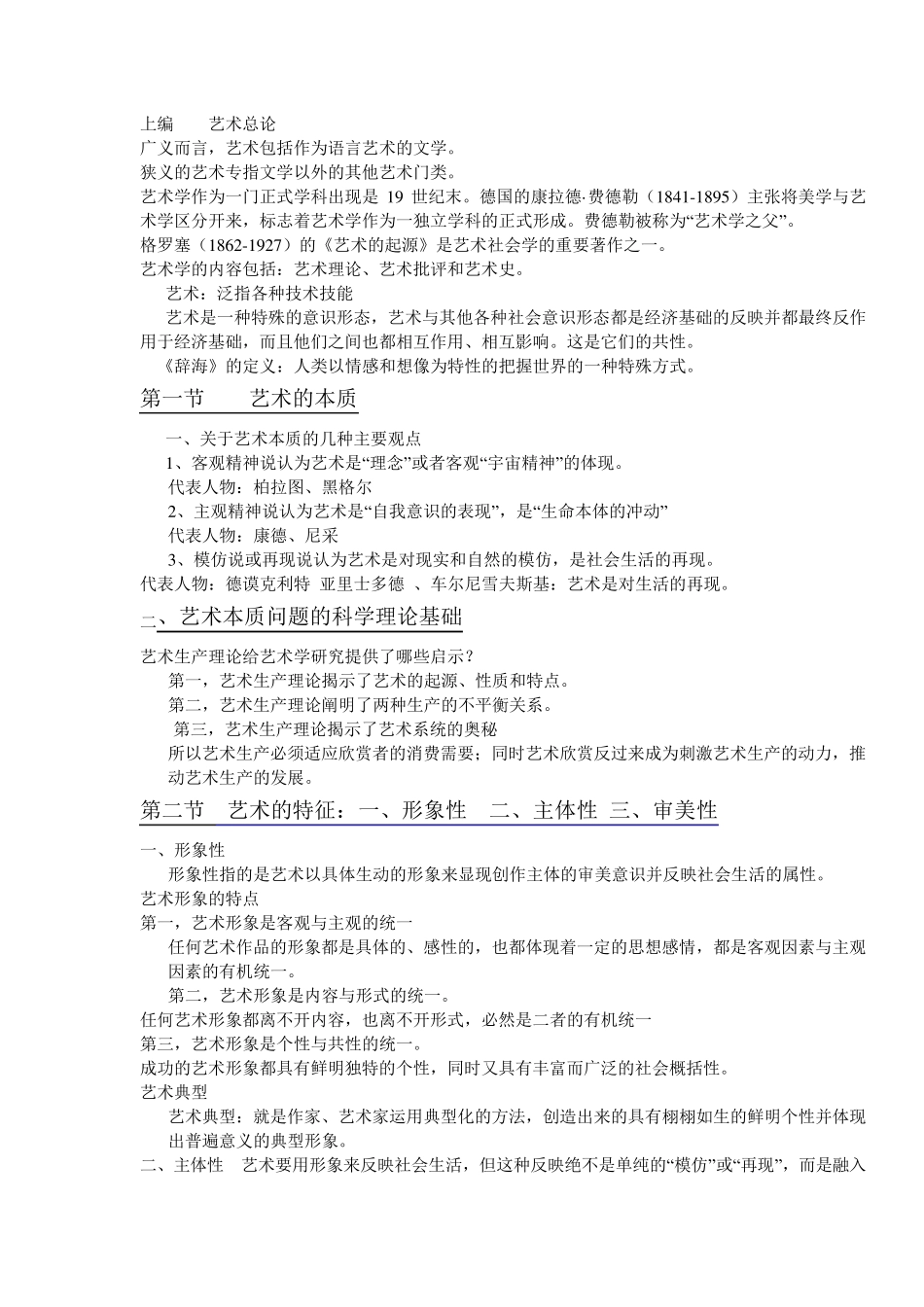 上编　　艺术总论
广义而言，艺术包括作为语言艺术的文学。
狭义的艺术专指文学以外的其他艺术门类。
艺术学作为一门正式学科出现是 19 世纪末。德国的康拉德·费德勒（1841-1895）主张将美学与艺术学区分开来，标志着艺术学作为一独立学科的正式形成。费德勒被称为“艺术学之父”。
格罗塞（1862-1927）的《艺术的起源》是艺术社会学的重要著作之一。
艺术学的内容包括：艺术理论、艺术批评和艺术史。
艺术：泛指各种技术技能
艺术是一种特殊的意识形态，艺术与其他各种社会意识形态都是经济基础的反映并都最终反作用于经济基础，而且他们之间也都相互作用、相互影响。这是它们的共性。
《辞海》的定义：人类以情感和想像为特性的把握世界的一种特殊方式。

第一节　　艺术的本质

一、关于艺术本质的几种主要观点
1、客观精神说认为艺术是“理念”或者客观“宇宙精神”的体现。
代表人物：柏拉图、黑格尔
2、主观精神说认为艺术是“自我意识的表现”，是“生命本体的冲动”
代表人物：康德、尼采
3、模仿说或再现说认为艺术是对现实和自然的模仿，是社会生活的再现。
代表人物：德谟克利特 亚里士多德 、车尔尼雪夫斯基：艺术是对生活的再现。

二、艺术本质问题的科学理论基础

艺术生产理论给艺术学研究提供了哪些启示？
第一，艺术生产理论揭示了艺术的起源、性质和特点。
第二，艺术生产理论阐明了两种生产的不平衡关系。
第三，艺术生产理论揭示了艺术系统的奥秘
所以艺术生产必须适应欣赏者的消费需要；同时艺术欣赏反过来成为刺激艺术生产的动力，推动艺术生产的发展。

第二节　艺术的特征：一、形象性　二、主体性 三、审美性

一、形象性
形象性指的是艺术以具体生动的形象来显现创作主体的审美意识并反映社会生活的属性。
艺术形象的特点
第一，艺术形象是客观与主观的统一
任何艺术作品的形象都是具体的、感性的，也都体现着一定的思想感情，都是客观因素与主观因素的有机统一。
第二，艺术形象是内容与形式的统一。
任何艺术形象都离不开内容，也离不开形式，必然是二者的有机统一
第三，艺术形象是个性与共性的统一。
成功的艺术形象都具有鲜明独特的个性，同时又具有丰富而广泛的社会概括性。
艺术典型
艺术典型：就是作家、艺术家运用典型化的方法，创造出来的具有栩栩如生的鲜明个性并体现出普遍意义的典型形象。
二、主体性　艺术要用形象来反映社会生活，但这种反映绝不是单纯的“模仿”或“再现”，而是融入